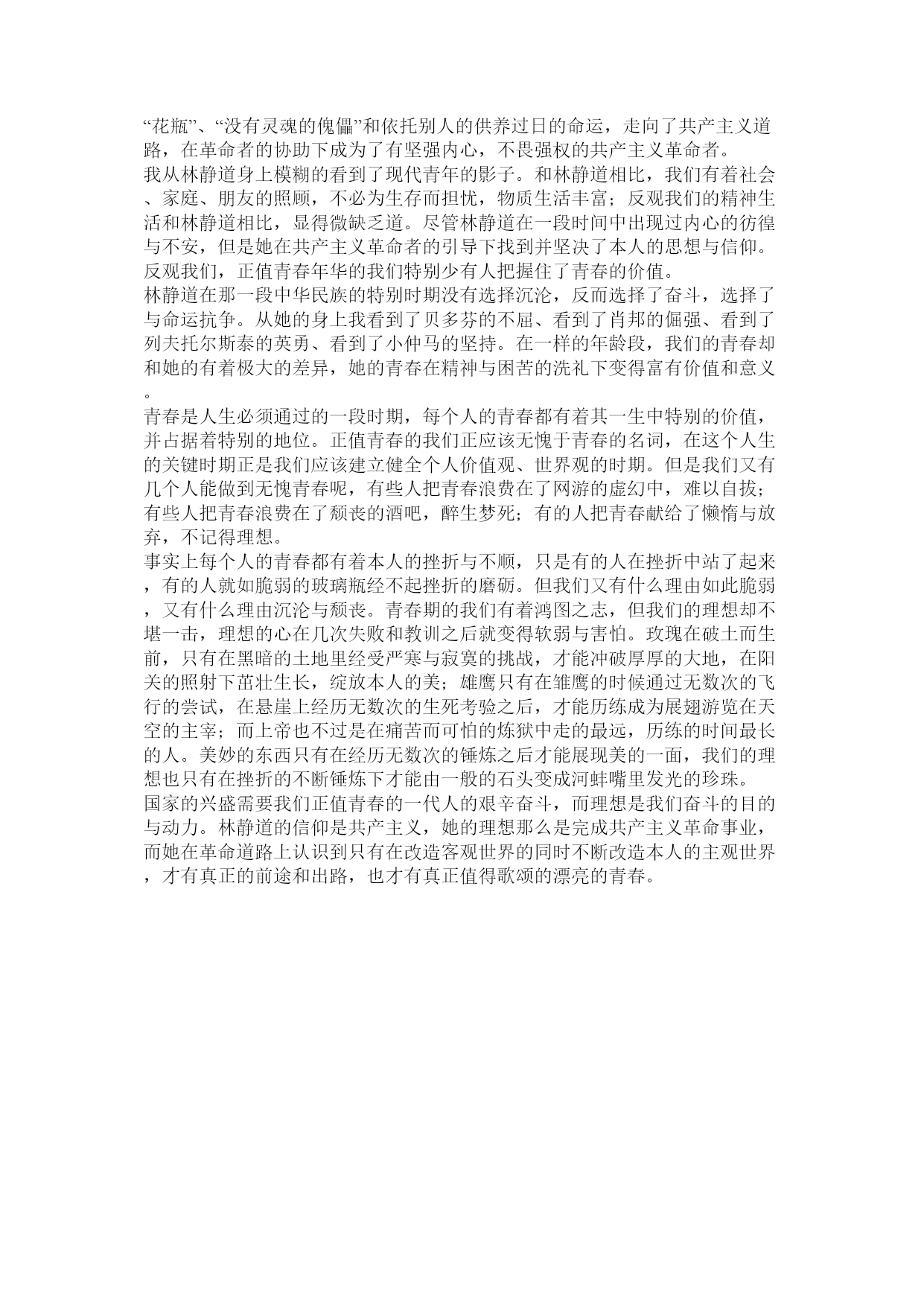 “花瓶”、“没有灵魂的傀儡”和依托别人的供养过日的命运，走向了共产主义道路，在革命者的协助下成为了有坚强内心，不畏强权的共产主义革命者。
我从林静道身上模糊的看到了现代青年的影子。和林静道相比，我们有着社会、家庭、朋友的照顾，不必为生存而担忧，物质生活丰富；反观我们的精神生活和林静道相比，显得微缺乏道。尽管林静道在一段时间中出现过内心的彷徨与不安，但是她在共产主义革命者的引导下找到并坚决了本人的思想与信仰。反观我们，正值青春年华的我们特别少有人把握住了青春的价值。
林静道在那一段中华民族的特别时期没有选择沉沦，反而选择了奋斗，选择了与命运抗争。从她的身上我看到了贝多芬的不屈、看到了肖邦的倔强、看到了列夫托尔斯泰的英勇、看到了小仲马的坚持。在一样的年龄段，我们的青春却和她的有着极大的差异，她的青春在精神与困苦的洗礼下变得富有价值和意义。
青春是人生必须通过的一段时期，每个人的青春都有着其一生中特别的价值，并占据着特别的地位。正值青春的我们正应该无愧于青春的名词，在这个人生的关键时期正是我们应该建立健全个人价值观、世界观的时期。但是我们又有几个人能做到无愧青春呢，有些人把青春浪费在了网游的虚幻中，难以自拔；有些人把青春浪费在了颓丧的酒吧，醉生梦死；有的人把青春献给了懒惰与放弃，不记得理想。
事实上每个人的青春都有着本人的挫折与不顺，只是有的人在挫折中站了起来，有的人就如脆弱的玻璃瓶经不起挫折的磨砺。但我们又有什么理由如此脆弱，又有什么理由沉沦与颓丧。青春期的我们有着鸿图之志，但我们的理想却不堪一击，理想的心在几次失败和教训之后就变得软弱与害怕。玫瑰在破土而生前，只有在黑暗的土地里经受严寒与寂寞的挑战，才能冲破厚厚的大地，在阳关的照射下茁壮生长，绽放本人的美；雄鹰只有在雏鹰的时候通过无数次的飞行的尝试，在悬崖上经历无数次的生死考验之后，才能历练成为展翅游览在天空的主宰；而上帝也不过是在痛苦而可怕的炼狱中走的最远，历练的时间最长的人。美妙的东西只有在经历无数次的锤炼之后才能展现美的一面，我们的理想也只有在挫折的不断锤炼下才能由一般的石头变成河蚌嘴里发光的珍珠。
国家的兴盛需要我们正值青春的一代人的艰辛奋斗，而理想是我们奋斗的目的与动力。林静道的信仰是共产主义，她的理想那么是完成共产主义革命事业，而她在革命道路上认识到只有在改造客观世界的同时不断改造本人的主观世界，才有真正的前途和出路，也才有真正值得歌颂的漂亮的青春。